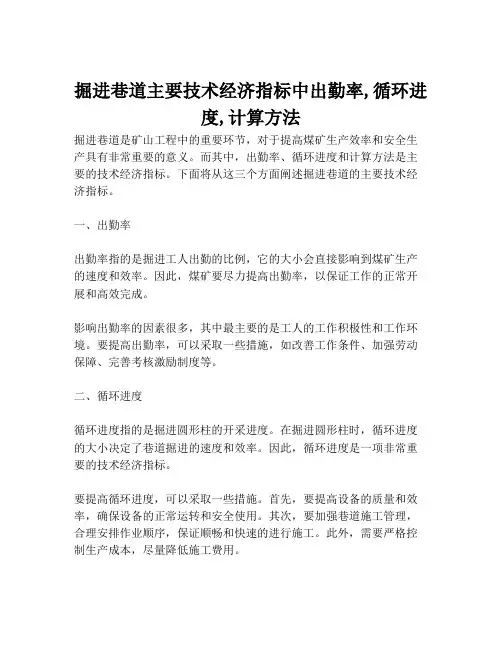 掘进巷道主要技术经济指标中出勤率, 循环进度, 计算方法

掘进巷道是矿山工程中的重要环节，对于提高煤矿生产效率和安全生产具有非常重要的意义。而其中，出勤率、循环进度和计算方法是主要的技术经济指标。下面将从这三个方面阐述掘进巷道的主要技术经济指标。

一、出勤率

出勤率指的是掘进工人出勤的比例，它的大小会直接影响到煤矿生产的速度和效率。因此，煤矿要尽力提高出勤率，以保证工作的正常开展和高效完成。

影响出勤率的因素很多，其中最主要的是工人的工作积极性和工作环境。要提高出勤率，可以采取一些措施，如改善工作条件、加强劳动保障、完善考核激励制度等。

二、循环进度

循环进度指的是掘进圆形柱的开采进度。在掘进圆形柱时，循环进度的大小决定了巷道掘进的速度和效率。因此，循环进度是一项非常重要的技术经济指标。

要提高循环进度，可以采取一些措施。首先，要提高设备的质量和效率，确保设备的正常运转和安全使用。其次，要加强巷道施工管理，合理安排作业顺序，保证顺畅和快速的进行施工。此外，需要严格控制生产成本，尽量降低施工费用。